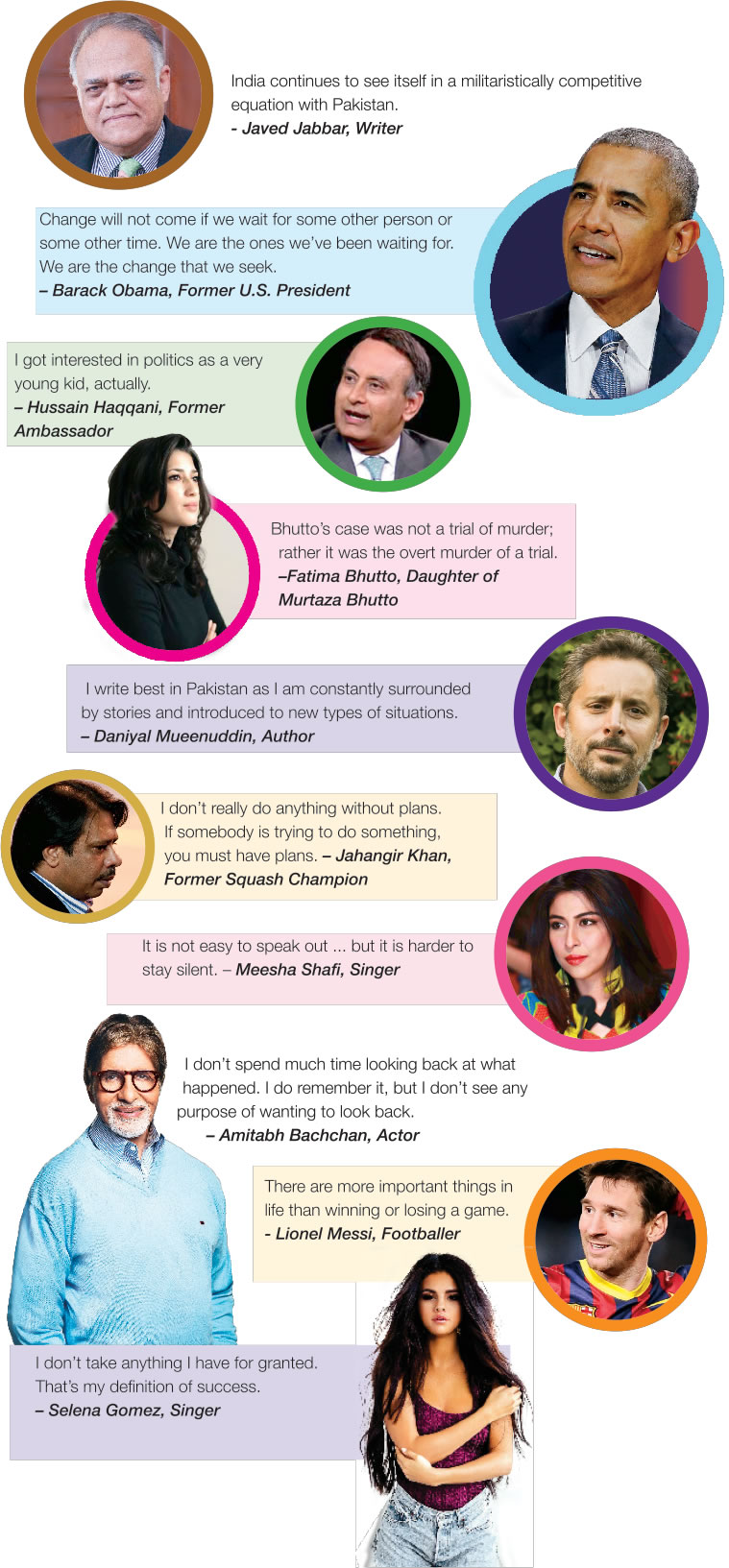 India continues to see itself in a militaristically competitive equation with Pakistan.
- Javed Jabbar, Writer

Change will not come if we wait for some other person or some other time. We are the ones we've been waiting for. We are the change that we seek.
– Barack Obama, Former U.S. President

I got interested in politics as a very young kid, actually.
– Hussain Haqqani, Former Ambassador

Bhutto's case was not a trial of murder; rather it was the overt murder of a trial.
–Fatima Bhutto, Daughter of Murtaza Bhutto

I write best in Pakistan as I am constantly surrounded by stories and introduced to new types of situations.
– Daniyal Mueenuddin, Author

I don't really do anything without plans. If somebody is trying to do something, you must have plans. – Jahangir Khan, Former Squash Champion

It is not easy to speak out ... but it is harder to stay silent. – Meesha Shafi, Singer

I don't spend much time looking back at what happened. I do remember it, but I don't see any purpose of wanting to look back.
– Amitabh Bachchan, Actor

There are more important things in life than winning or losing a game.
- Lionel Messi, Footballer

I don't take anything I have for granted. That's my definition of success.
– Selena Gomez, Singer